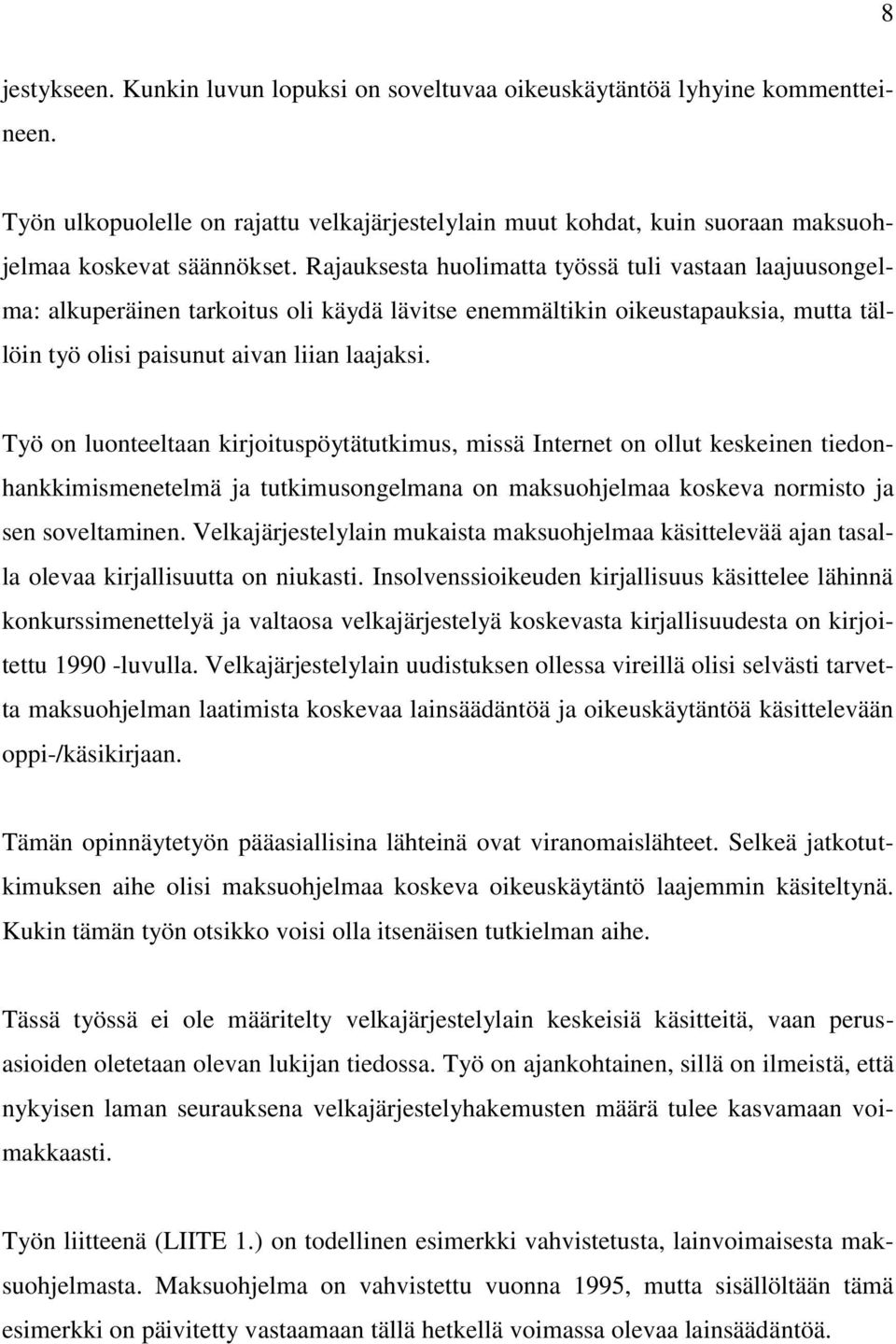 8

jestykseen. Kunkin luvun lopuksi on soveltuvaa oikeuskäytäntöä lyhyine kommentteineen.

Työn ulkopuolelle on rajattu velkajärjestelylain muut kohdat, kuin suoraan maksuohjelmaa koskevat säännökset. Rajauksesta huolimatta työssä tuli vastaan laajuusongelma: alkuperäinen tarkoitus oli käydä lävitse enemmältikin oikeustapauksia, mutta tällöin työ olisi paisunut aivan liian laajaksi.

Työ on luonteeltaan kirjoituspöytätutkimus, missä Internet on ollut keskeinen tiedonhankkimismenetelmä ja tutkimusongelmana on maksuohjelmaa koskeva normisto ja sen soveltaminen. Velkajärjestelylain mukaista maksuohjelmaa käsittelevää ajan tasalla olevaa kirjallisuutta on niukasti. Insolvenssioikeuden kirjallisuus käsittelee lähinnä konkurssimenettelyä ja valtaosa velkajärjestelyä koskevasta kirjallisuudesta on kirjoitettu 1990 -luvulla. Velkajärjestelylain uudistuksen ollessa vireillä olisi selvästi tarvetta maksuohjelman laatimista koskevaa lainsäädäntöä ja oikeuskäytäntöä käsittelevään oppi-/käsikirjaan.

Tämän opinnäytetyön pääasiallisina lähteinä ovat viranomaislähteet. Selkeä jatkotutkimuksen aihe olisi maksuohjelmaa koskeva oikeuskäytäntö laajemmin käsiteltynä. Kukin tämän työn otsikko voisi olla itsenäisen tutkielman aihe.

Tässä työssä ei ole määritelty velkajärjestelylain keskeisiä käsitteitä, vaan perusasioiden oletetaan olevan lukijan tiedossa. Työ on ajankohtainen, sillä on ilmeistä, että nykyisen laman seurauksena velkajärjestelyhakemusten määrä tulee kasvamaan voimakkaasti.

Työn liitteenä (LIITE 1.) on todellinen esimerkki vahvistetusta, lainvoimaisesta maksuohjelmasta. Maksuohjelma on vahvistettu vuonna 1995, mutta sisällöltään tämä esimerkki on päivitetty vastaamaan tällä hetkellä voimassa olevaa lainsäädäntöä.